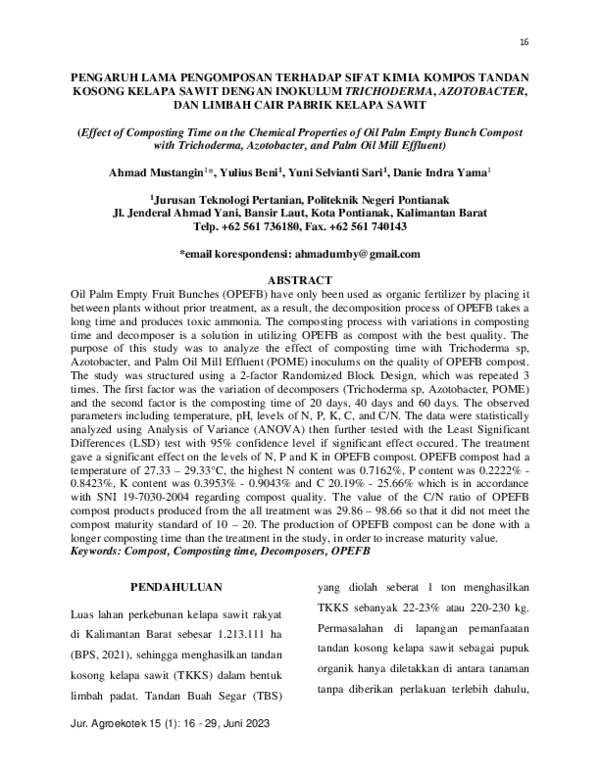 16

PENGARUH LAMA PENGOMPOSAN TERHADAP SIFAT KIMIA KOMPOS TANDAN KOSONG KELAPA SAWIT DENGAN INOKULUM TRICHODERMA, AZOTOBACTER, DAN LIMBAH CAIR PABRIK KELAPA SAWIT

(Effect of Composting Time on the Chemical Properties of Oil Palm Empty Bunch Compost with Trichoderma, Azotobacter, and Palm Oil Mill Effluent)

Ahmad Mustangin$^{1*}$, Yulius Beni$^{1}$, Yuni Selvianti Sari$^{1}$, Danie Indra Yama$^{1}$

$^{1}$Jurusan Teknologi Pertanian, Politeknik Negeri Pontianak
Jl. Jenderal Ahmad Yani, Bansir Laut, Kota Pontianak, Kalimantan Barat
Telp. +62 561 736180, Fax. +62 561 740143

*email korespondensi: ahmadumby@gmail.com

ABSTRACT

Oil Palm Empty Fruit Bunches (OPEFB) have only been used as organic fertilizer by placing it between plants without prior treatment, as a result, the decomposition process of OPEFB takes a long time and produces toxic ammonia. The composting process with variations in composting time and decomposer is a solution in utilizing OPEFB as compost with the best quality. The purpose of this study was to analyze the effect of composting time with Trichoderma sp, Azotobacter, and Palm Oil Mill Effluent (POME) inoculums on the quality of OPEFB compost. The study was structured using a 2-factor Randomized Block Design, which was repeated 3 times. The first factor was the variation of decomposers (Trichoderma sp, Azotobacter, POME) and the second factor is the composting time of 20 days, 40 days and 60 days. The observed parameters including temperature, pH, levels of N, P, K, C, and C/N. The data were statistically analyzed using Analysis of Variance (ANOVA) then further tested with the Least Significant Differences (LSD) test with 95% confidence level if significant effect occured. The treatment gave a significant effect on the levels of N, P and K in OPEFB compost. OPEFB compost had a temperature of 27.33 – 29.33°C, the highest N content was 0.7162%, P content was 0.2222% - 0.8423%, K content was 0.3953% - 0.9043% and C 20.19% - 25.66% which is in accordance with SNI 19-7030-2004 regarding compost quality. The value of the C/N ratio of OPEFB compost products produced from the all treatment was 29.86 – 98.66 so that it did not meet the compost maturity standard of 10 – 20. The production of OPEFB compost can be done with a longer composting time than the treatment in the study, in order to increase maturity value.
Keywords: Compost, Composting time, Decomposers, OPEFB

PENDAHULUAN

Luas lahan perkebunan kelapa sawit rakyat di Kalimantan Barat sebesar 1.213.111 ha (BPS, 2021), sehingga menghasilkan tandan kosong kelapa sawit (TKKS) dalam bentuk limbah padat. Tandan Buah Segar (TBS) yang diolah seberat 1 ton menghasilkan TKKS sebanyak 22-23% atau 220-230 kg. Permasalahan di lapangan pemanfaatan tandan kosong kelapa sawit sebagai pupuk organik hanya diletakkan di antara tanaman tanpa diberikan perlakuan terlebih dahulu,

Jur. Agroekotek 15 (1): 16 - 29, Juni 2023